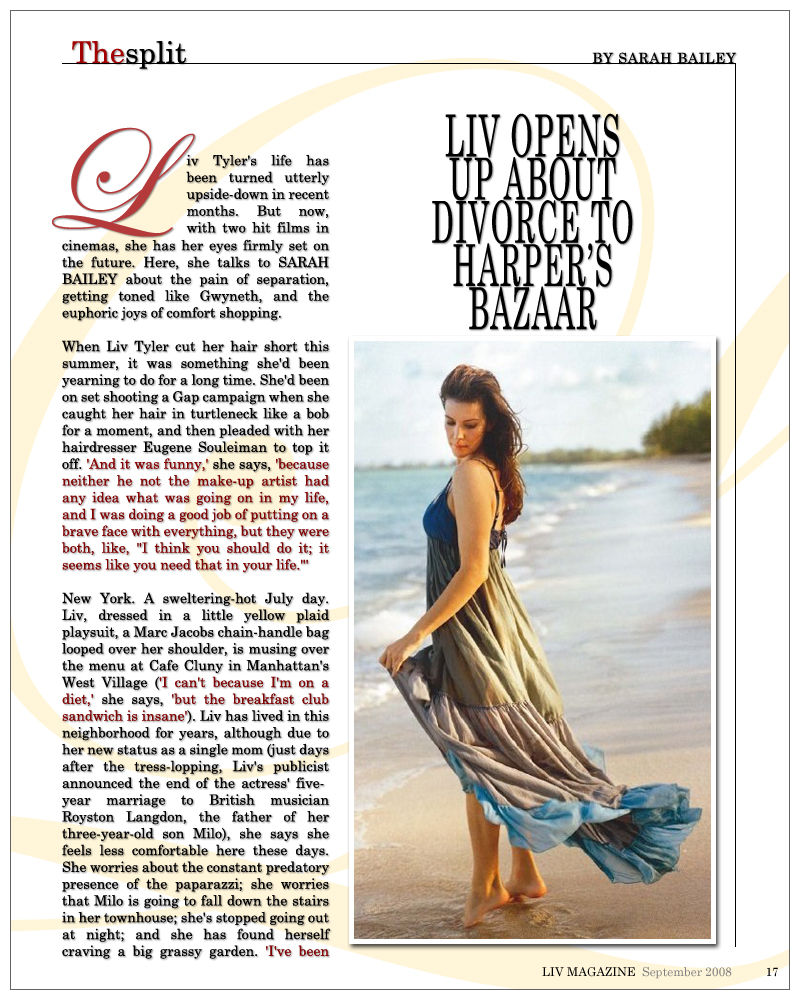 Thesplit

BY SARAH BAILEY

LIV OPENS UP ABOUT DIVORCE TO HARPER'S BAZAAR

Liv Tyler's life has been turned utterly upside-down in recent months. But now, with two hit films in cinemas, she has her eyes firmly set on the future. Here, she talks to SARAH BAILEY about the pain of separation, getting toned like Gwyneth, and the euphoric joys of comfort shopping.

When Liv Tyler cut her hair short this summer, it was something she'd been yearning to do for a long time. She'd been on set shooting a Gap campaign when she caught her hair in turtleneck like a bob for a moment, and then pleaded with her hairdresser Eugene Souleiman to top it off. 'And it was funny,' she says, 'because neither he not the make-up artist had any idea what was going on in my life, and I was doing a good job of putting on a brave face with everything, but they were both, like, "I think you should do it; it seems like you need that in your life."'

New York. A sweltering-hot July day. Liv, dressed in a little yellow plaid playsuit, a Marc Jacobs chain-handle bag looped over her shoulder, is musing over the menu at Cafe Cluny in Manhattan's West Village ('I can't because I'm on a diet,' she says, 'but the breakfast club sandwich is insane'). Liv has lived in this neighborhood for years, although due to her new status as a single mom (just days after the tress-lopping, Liv's publicist announced the end of the actress' five-year marriage to British musician Royston Langdon, the father of her three-year-old son Milo), she says she feels less comfortable here these days. She worries about the constant predatory presence of the paparazzi; she worries that Milo is going to fall down the stairs in her townhouse; she's stopped going out at night; and she has found herself craving a big grassy garden. 'I've been

LIV MAGAZINE September 2008 17